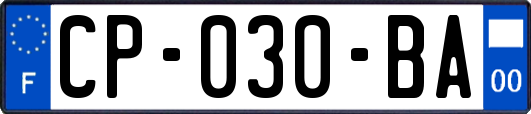 F

CP-030-BA

00